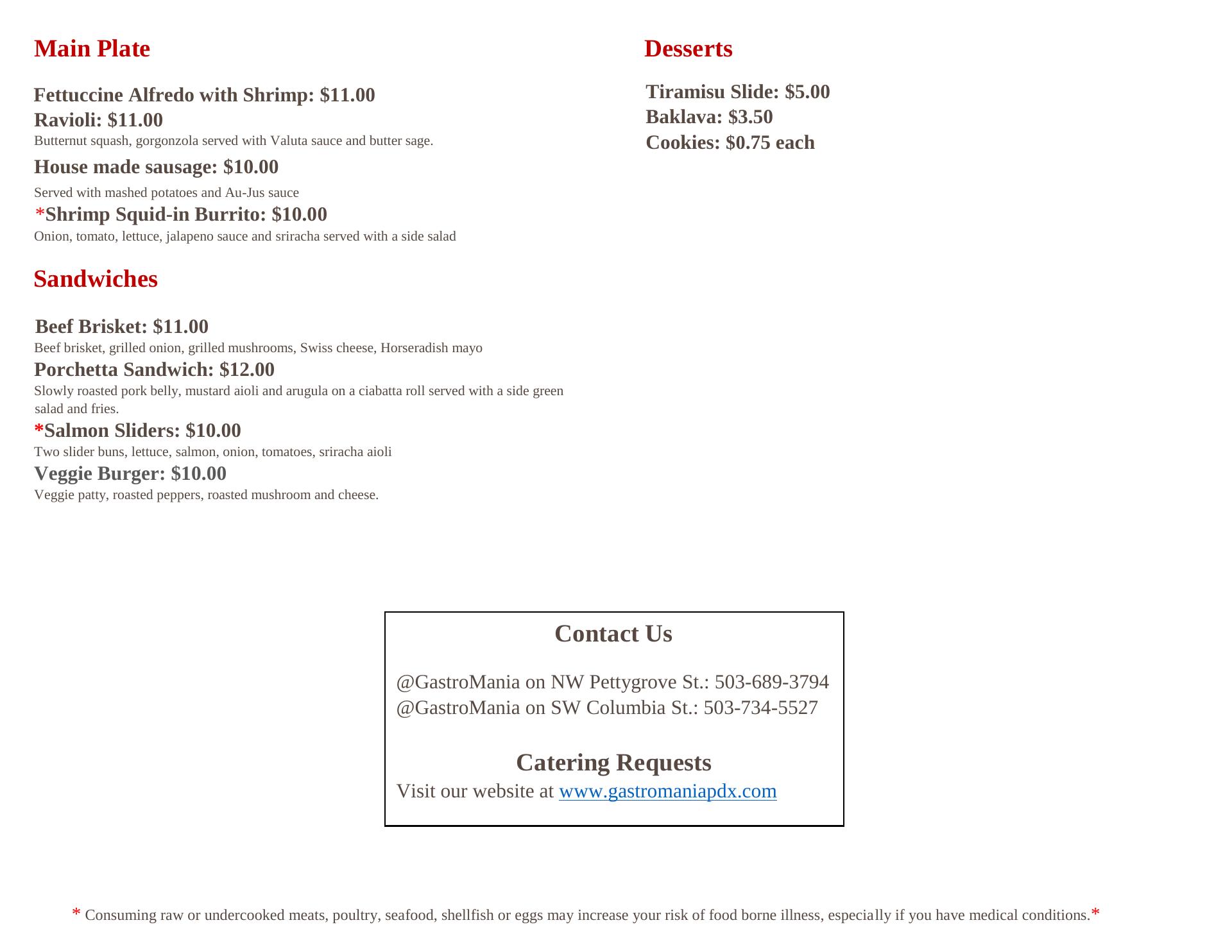 Main Plate

Fettuccine Alfredo with Shrimp: $11.00
Ravioli: $11.00
Butternut squash, gorgonzola served with Valuta sauce and butter sage.
House made sausage: $10.00
Served with mashed potatoes and Au-Jus sauce
*Shrimp Squid-in Burrito: $10.00
Onion, tomato, lettuce, jalapeno sauce and sriracha served with a side salad

Sandwiches

Beef Brisket: $11.00
Beef brisket, grilled onion, grilled mushrooms, Swiss cheese, Horseradish mayo
Porchetta Sandwich: $12.00
Slowly roasted pork belly, mustard aioli and arugula on a ciabatta roll served with a side green salad and fries.
*Salmon Sliders: $10.00
Two slider buns, lettuce, salmon, onion, tomatoes, sriracha aioli
Veggie Burger: $10.00
Veggie patty, roasted peppers, roasted mushroom and cheese.

Desserts

Tiramisu Slide: $5.00
Baklava: $3.50
Cookies: $0.75 each

Contact Us

@GastroMania on NW Pettygrove St.: 503-689-3794
@GastroMania on SW Columbia St.: 503-734-5527

Catering Requests
Visit our website at www.gastromaniapdx.com

* Consuming raw or undercooked meats, poultry, seafood, shellfish or eggs may increase your risk of food borne illness, especially if you have medical conditions.*